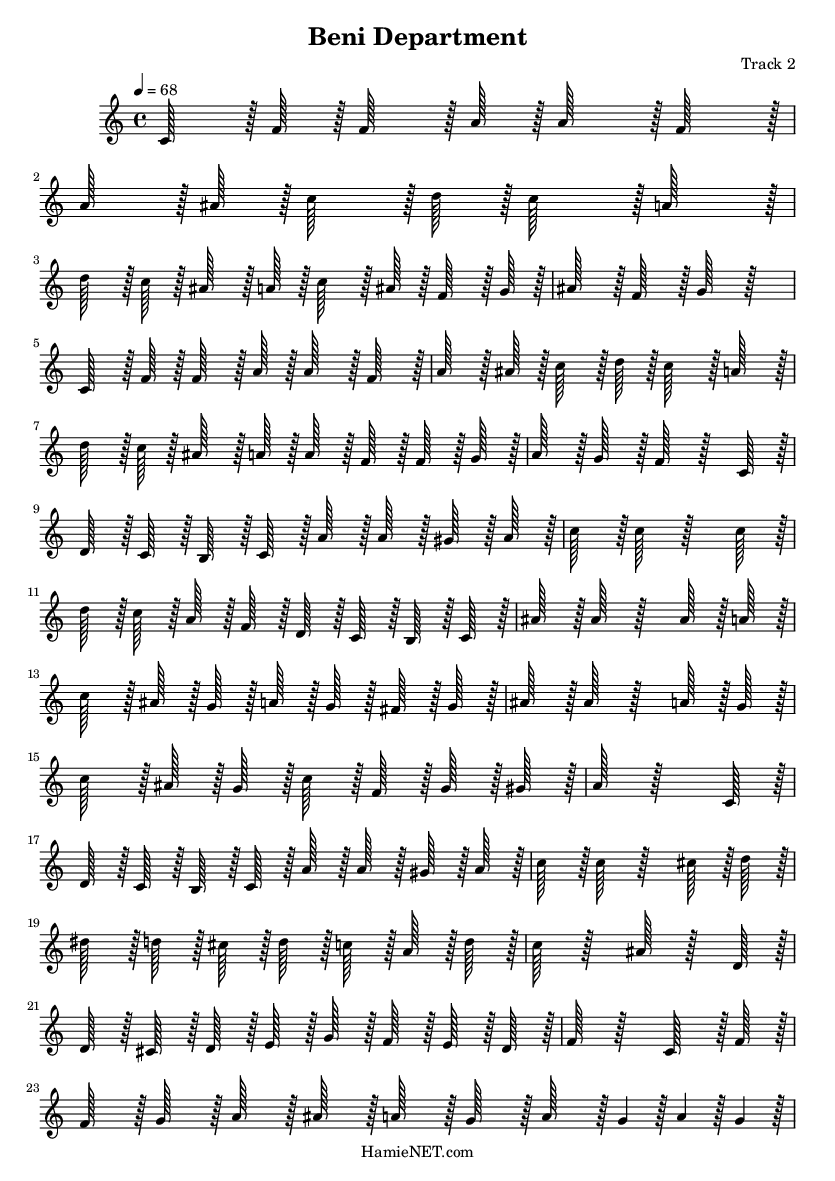 Beni Department

Track 2

♩ = 68

2

3

5

7

9

11

13

15

17

19

21

23

HamieNET.com